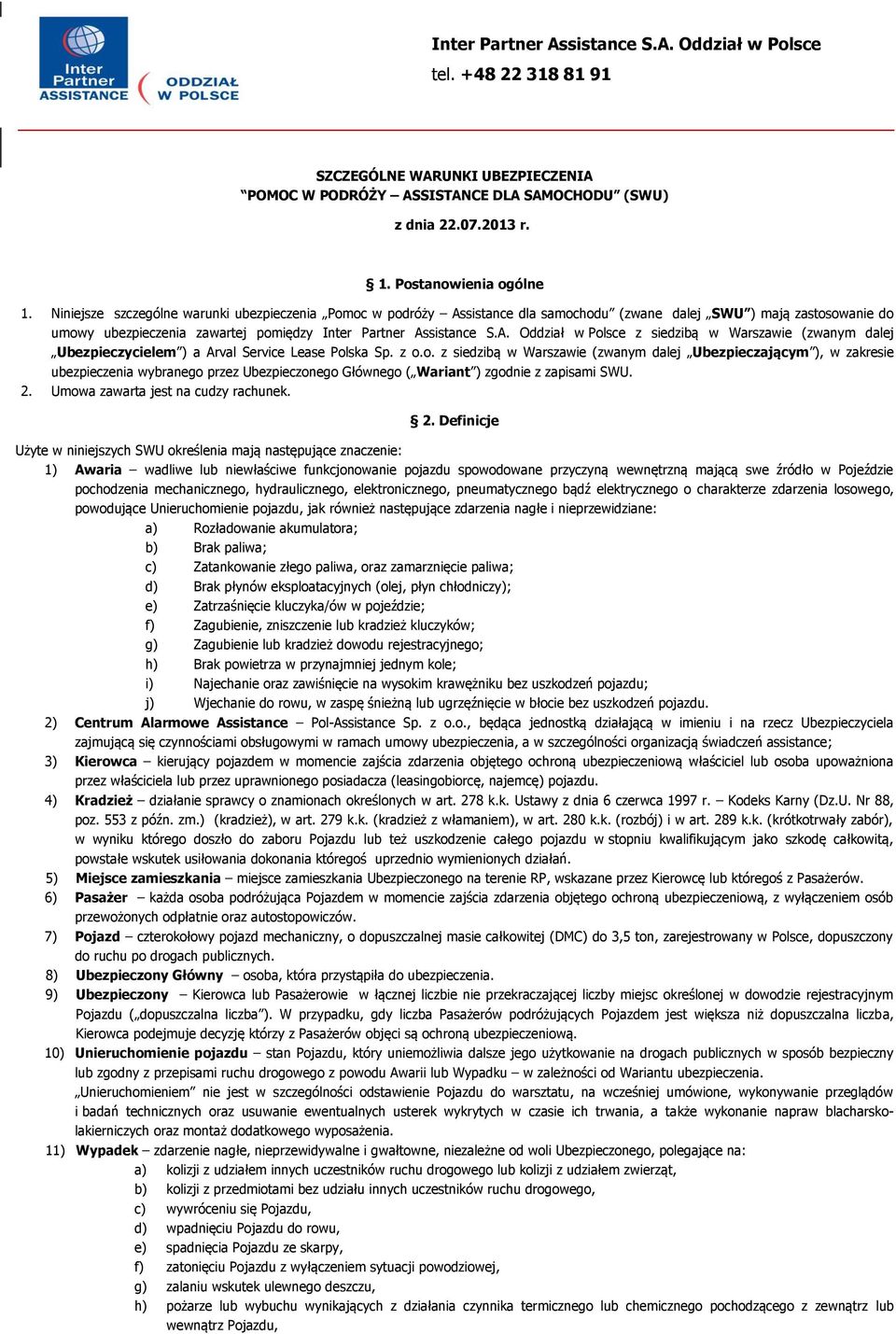 Inter Partner ASSISTANCE

ODDZIAŁ W POLSCE

Inter Partner Assistance S.A. Oddział w Polsce
tel. +48 22 318 81 91

SZCZEGÓLNE WARUNKI UBEZPIECZENIA
"POMOC W PODRÓŻY – ASSISTANCE DLA SAMOCHODU" (SWU)

z dnia 22.07.2013 r.

§ 1. Postanowienia ogólne

1. Niniejsze szczególne warunki ubezpieczenia „Pomoc w podróży – Assistance dla samochodu" (zwane dalej „SWU") mają zastosowanie do umowy ubezpieczenia zawartej pomiędzy Inter Partner Assistance S.A. Oddział w Polsce z siedzibą w Warszawie (zwanym dalej „Ubezpieczycielem") a Arval Service Lease Polska Sp. z o.o. z siedzibą w Warszawie (zwanym dalej „Ubezpieczającym"), w zakresie ubezpieczenia wybranego przez Ubezpieczonego Głównego („Wariant") zgodnie z zapisami SWU.
2. Umowa zawarta jest na cudzy rachunek.

§ 2. Definicje

Użyte w niniejszych SWU określenia mają następujące znaczenie:
1) Awaria – wadliwe lub niewłaściwe funkcjonowanie pojazdu spowodowane przyczyną wewnętrzną mającą swe źródło w Pojeździe pochodzenia mechanicznego, hydraulicznego, elektronicznego, pneumatycznego bądź elektrycznego o charakterze zdarzenia losowego, powodujące Unieruchomienie pojazdu, jak również następujące zdarzenia nagłe i nieprzewidziane:
a) Rozładowanie akumulatora;
b) Brak paliwa;
c) Zatankowanie złego paliwa, oraz zamarznięcie paliwa;
d) Brak płynów eksploatacyjnych (olej, płyn chłodniczy);
e) Zatrzaśnięcie kluczyka/ów w pojeździe;
f) Zagubienie, zniszczenie lub kradzież kluczyków;
g) Zagubienie lub kradzież dowodu rejestracyjnego;
h) Brak powietrza w przynajmniej jednym kole;
i) Najechanie oraz zawiśnięcie na wysokim krawężniku bez uszkodzeń pojazdu;
j) Wjechanie do rowu, w zaspę śnieżną lub ugrzęźnięcie w błocie bez uszkodzeń pojazdu.
2) Centrum Alarmowe Assistance – Pol-Assistance Sp. z o.o., będąca jednostką działającą w imieniu i na rzecz Ubezpieczyciela zajmującą się czynnościami obsługowymi w ramach umowy ubezpieczenia, a w szczególności organizacją świadczeń assistance;
3) Kierowca – kierujący pojazdem w momencie zajścia zdarzenia objętego ochroną ubezpieczeniową właściciel lub osoba upoważniona przez właściciela lub przez uprawnionego posiadacza (leasingobiorcę, najemcę) pojazdu.
4) Kradzież – działanie sprawcy o znamionach określonych w art. 278 k.k. Ustawy z dnia 6 czerwca 1997 r. – Kodeks Karny (Dz.U. Nr 88, poz. 553 z późn. zm.) (kradzież), w art. 279 k.k. (kradzież z włamaniem), w art. 280 k.k. (rozbój) i w art. 289 k.k. (krótkotrwały zabór), w wyniku którego doszło do zaboru Pojazdu lub też uszkodzenie całego pojazdu w stopniu kwalifikującym jako szkodę całkowitą, powstałe wskutek usiłowania dokonania któregoś uprzednio wymienionych działań.
5) Miejsce zamieszkania – miejsce zamieszkania Ubezpieczonego na terenie RP, wskazane przez Kierowcę lub któregoś z Pasażerów.
6) Pasażer – każda osoba podróżująca Pojazdem w momencie zajścia zdarzenia objętego ochroną ubezpieczeniową, z wyłączeniem osób przewożonych odpłatnie oraz autostopowiczów.
7) Pojazd – czterokołowy pojazd mechaniczny, o dopuszczalnej masie całkowitej (DMC) do 3,5 ton, zarejestrowany w Polsce, dopuszczony do ruchu po drogach publicznych.
8) Ubezpieczony Główny – osoba, która przystąpiła do ubezpieczenia.
9) Ubezpieczony – Kierowca lub Pasażerowie w łącznej liczbie nie przekraczającej liczby miejsc określonej w dowodzie rejestracyjnym Pojazdu („dopuszczalna liczba"). W przypadku, gdy liczba Pasażerów podróżujących Pojazdem jest większa niż dopuszczalna liczba, Kierowca podejmuje decyzję którzy z Pasażerów objęci są ochroną ubezpieczeniową.
10) Unieruchomienie pojazdu – stan Pojazdu, który uniemożliwia dalsze jego użytkowanie na drogach publicznych w sposób bezpieczny lub zgodny z przepisami ruchu drogowego z powodu Awarii lub Wypadku – w zależności od Wariantu ubezpieczenia.
„Unieruchomieniem" nie jest w szczególności odstawienie Pojazdu do warsztatu, na wcześniej umówione, wykonywanie przeglądów i badań technicznych oraz usuwanie ewentualnych usterek wykrytych w czasie ich trwania, a także wykonanie napraw blacharsko-lakierniczych oraz montaż dodatkowego wyposażenia.
11) Wypadek – zdarzenie nagłe, nieprzewidywalne i gwałtowne, niezależne od woli Ubezpieczonego, polegające na:
a) kolizji z udziałem innych uczestników ruchu drogowego lub kolizji z udziałem zwierząt,
b) kolizji z przedmiotami bez udziału innych uczestników ruchu drogowego,
c) wywróceniu się Pojazdu,
d) wpadnięciu Pojazdu do rowu,
e) spadnięcia Pojazdu ze skarpy,
f) zatonięciu Pojazdu z wyłączeniem sytuacji powodziowej,
g) zalaniu wskutek ulewnego deszczu,
h) pożarze lub wybuchu wynikających z działania czynnika termicznego lub chemicznego pochodzącego z zewnątrz lub wewnątrz Pojazdu,